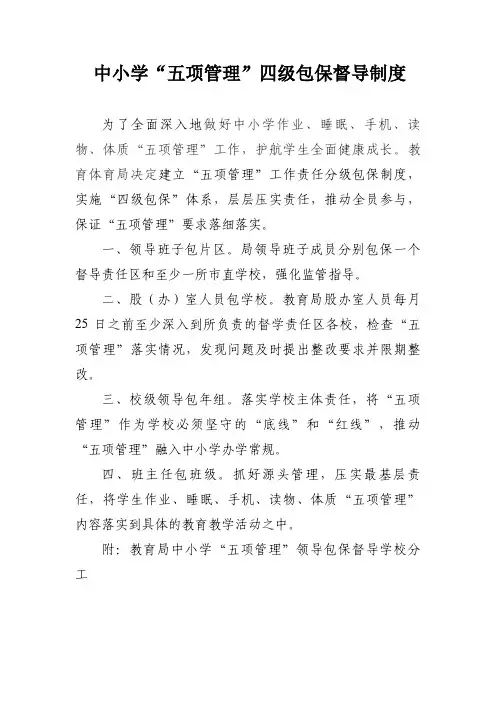 中小学“五项管理”四级包保督导制度

为了全面深入地做好中小学作业、睡眠、手机、读物、体质“五项管理”工作，护航学生全面健康成长。教育体育局决定建立“五项管理”工作责任分级包保制度，实施“四级包保”体系，层层压实责任，推动全员参与，保证“五项管理”要求落细落实。

一、领导班子包片区。局领导班子成员分别包保一个督导责任区和至少一所市直学校，强化监管指导。

二、股（办）室人员包学校。教育局股办室人员每月25日之前至少深入到所负责的督学责任区各校，检查“五项管理”落实情况，发现问题及时提出整改要求并限期整改。

三、校级领导包年组。落实学校主体责任，将“五项管理”作为学校必须坚守的“底线”和“红线”，推动“五项管理”融入中小学办学常规。

四、班主任包班级。抓好源头管理，压实最基层责任，将学生作业、睡眠、手机、读物、体质“五项管理”内容落实到具体的教育教学活动之中。

附：教育局中小学“五项管理”领导包保督导学校分工